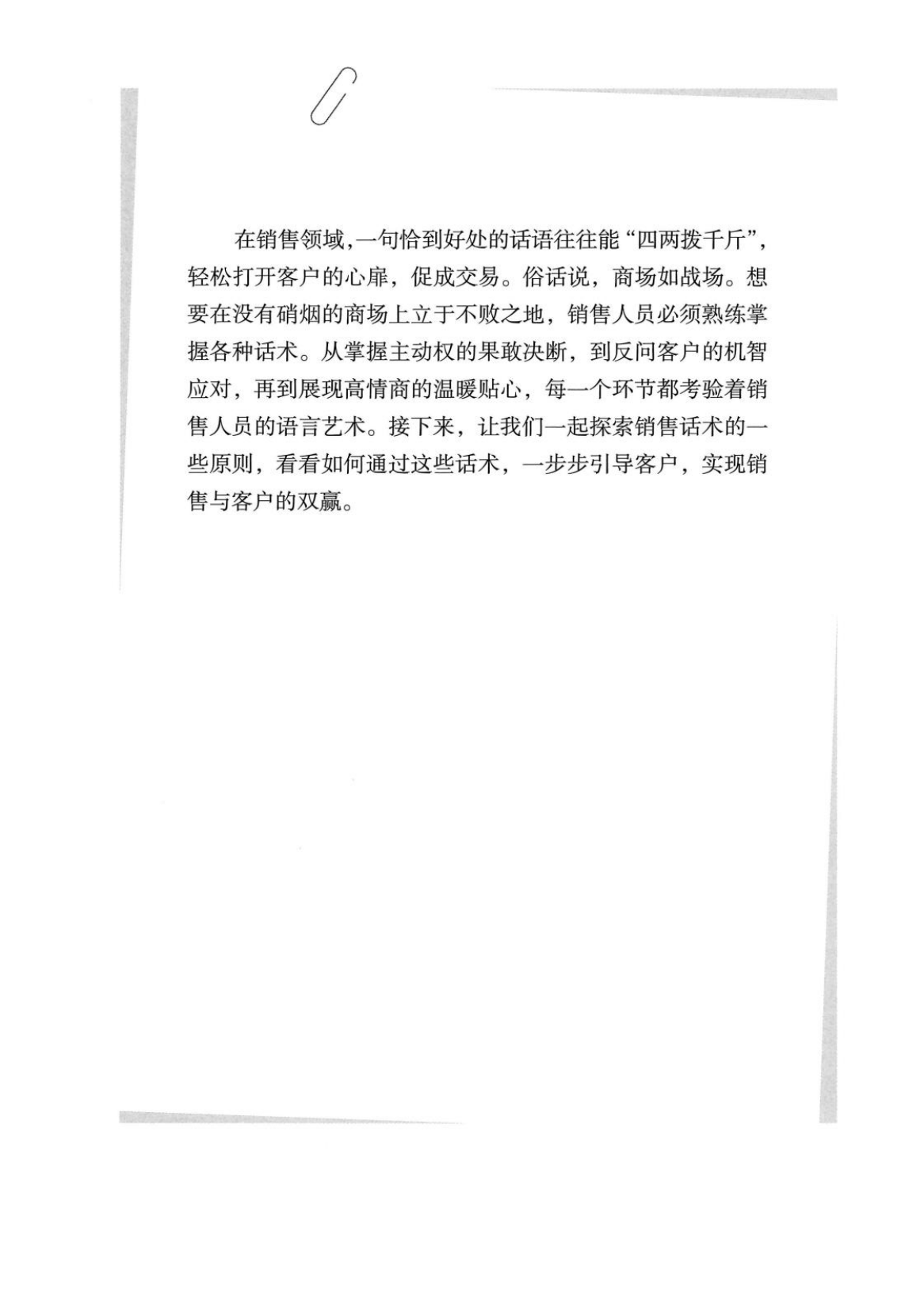 在销售领域,一句恰到好处的话语往往能“四两拨千斤”,轻松打开客户的心扉,促成交易。俗话说,商场如战场。想要在没有硝烟的商场上立于不败之地,销售人员必须熟练掌握各种话术。从掌握主动权的果敢决断,到反问客户的机智应对,再到展现高情商的温暖贴心,每一个环节都考验着销售人员的语言艺术。接下来,让我们一起探索销售话术的一些原则,看看如何通过这些话术,一步步引导客户,实现销售与客户的双赢。